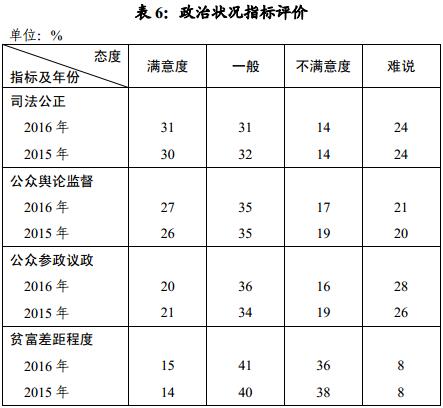 表 6：政治状况指标评价

单位：%

| 态度 / 指标及年份 | 满意度 | 一般 | 不满意度 | 难说 |
|---|---|---|---|---|
| 司法公正 | | | | |
| 2016 年 | 31 | 31 | 14 | 24 |
| 2015 年 | 30 | 32 | 14 | 24 |
| 公众舆论监督 | | | | |
| 2016 年 | 27 | 35 | 17 | 21 |
| 2015 年 | 26 | 35 | 19 | 20 |
| 公众参政议政 | | | | |
| 2016 年 | 20 | 36 | 16 | 28 |
| 2015 年 | 21 | 34 | 19 | 26 |
| 贫富差距程度 | | | | |
| 2016 年 | 15 | 41 | 36 | 8 |
| 2015 年 | 14 | 40 | 38 | 8 |